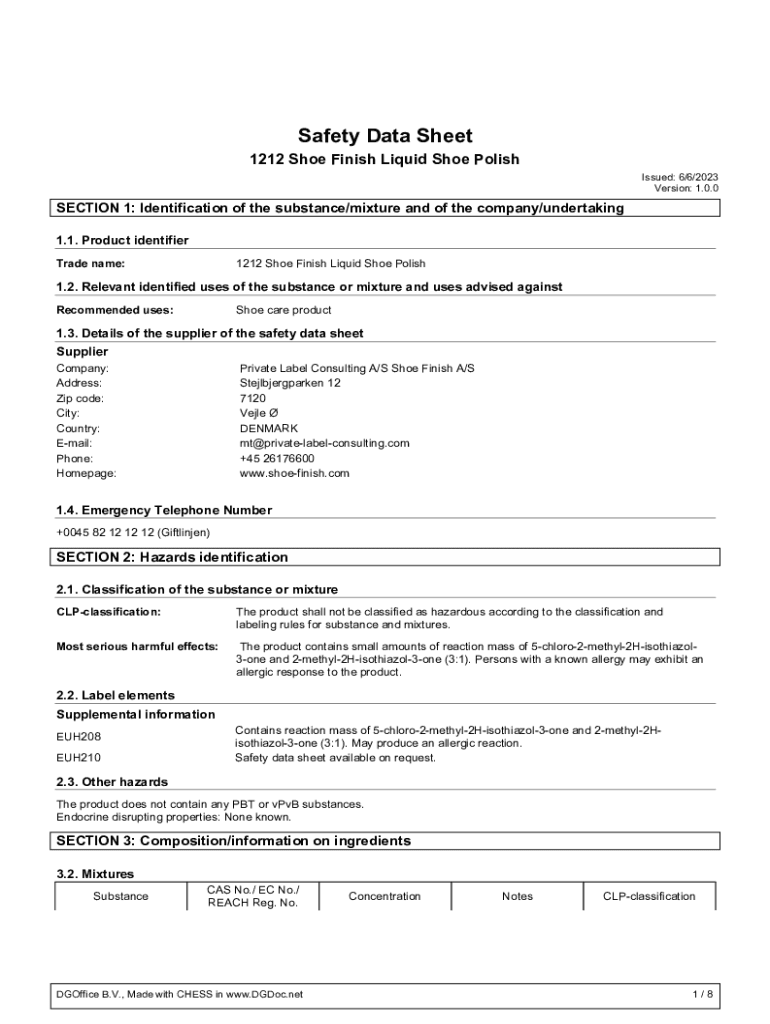 Safety Data Sheet

1212 Shoe Finish Liquid Shoe Polish

Issued: 6/6/2023
Version: 1.0.0

SECTION 1: Identification of the substance/mixture and of the company/undertaking

1.1. Product identifier

Trade name: 1212 Shoe Finish Liquid Shoe Polish

1.2. Relevant identified uses of the substance or mixture and uses advised against

Recommended uses: Shoe care product

1.3. Details of the supplier of the safety data sheet

Supplier

Company: Private Label Consulting A/S Shoe Finish A/S
Address: Stejlbjergparken 12
Zip code: 7120
City: Vejle Ø
Country: DENMARK
E-mail: mt@private-label-consulting.com
Phone: +45 26176600
Homepage: www.shoe-finish.com

1.4. Emergency Telephone Number

+0045 82 12 12 12 (Giftlinjen)

SECTION 2: Hazards identification

2.1. Classification of the substance or mixture

CLP-classification: The product shall not be classified as hazardous according to the classification and labeling rules for substance and mixtures.

Most serious harmful effects: The product contains small amounts of reaction mass of 5-chloro-2-methyl-2H-isothiazol-3-one and 2-methyl-2H-isothiazol-3-one (3:1). Persons with a known allergy may exhibit an allergic response to the product.

2.2. Label elements

Supplemental information

EUH208 Contains reaction mass of 5-chloro-2-methyl-2H-isothiazol-3-one and 2-methyl-2H-isothiazol-3-one (3:1). May produce an allergic reaction.
EUH210 Safety data sheet available on request.

2.3. Other hazards

The product does not contain any PBT or vPvB substances.
Endocrine disrupting properties: None known.

SECTION 3: Composition/information on ingredients

3.2. Mixtures

| Substance | CAS No./ EC No./ REACH Reg. No. | Concentration | Notes | CLP-classification |
|---|---|---|---|---|

DGOffice B.V., Made with CHESS in www.DGDoc.net 1 / 8